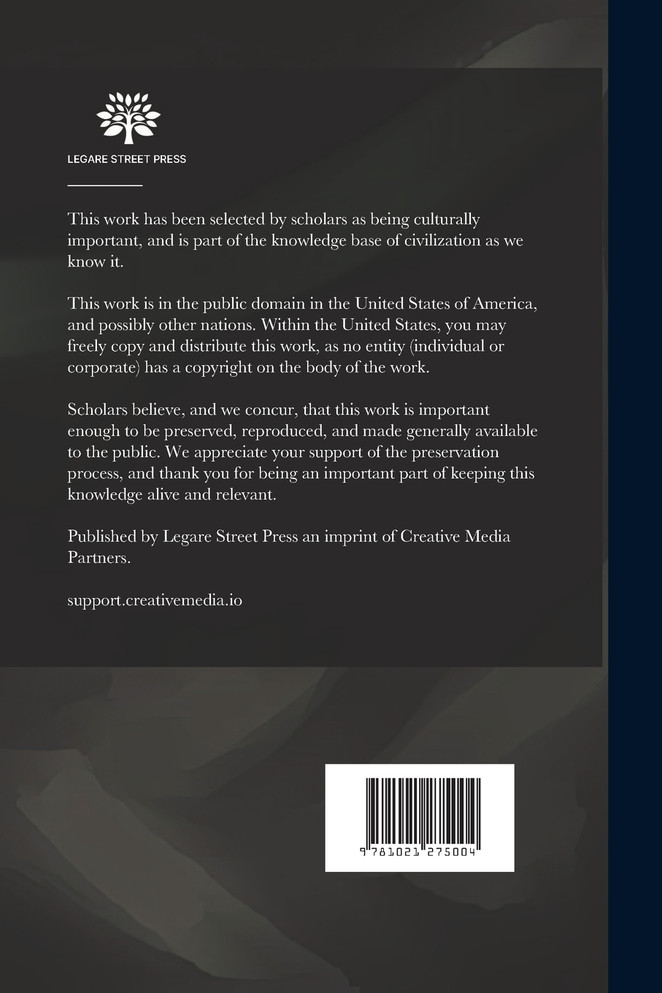 LEGARE STREET PRESS

This work has been selected by scholars as being culturally important, and is part of the knowledge base of civilization as we know it.

This work is in the public domain in the United States of America, and possibly other nations. Within the United States, you may freely copy and distribute this work, as no entity (individual or corporate) has a copyright on the body of the work.

Scholars believe, and we concur, that this work is important enough to be preserved, reproduced, and made generally available to the public. We appreciate your support of the preservation process, and thank you for being an important part of keeping this knowledge alive and relevant.

Published by Legare Street Press an imprint of Creative Media Partners.

support.creativemedia.io

9 781021 275004